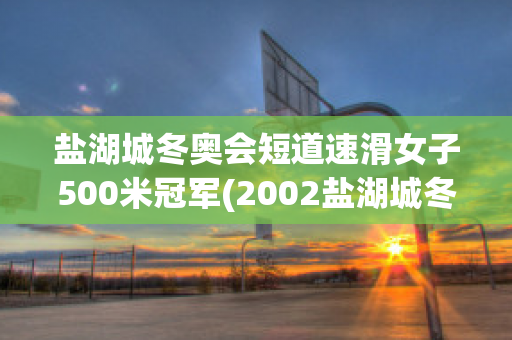 盐湖城冬奥会短道速滑女子500米冠军(2002盐湖城冬